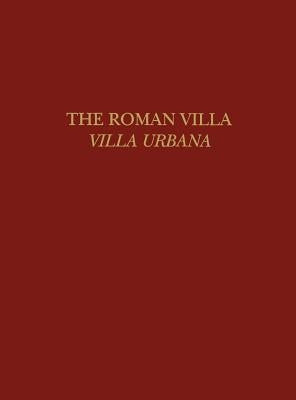 THE ROMAN VILLA
VILLA URBANA